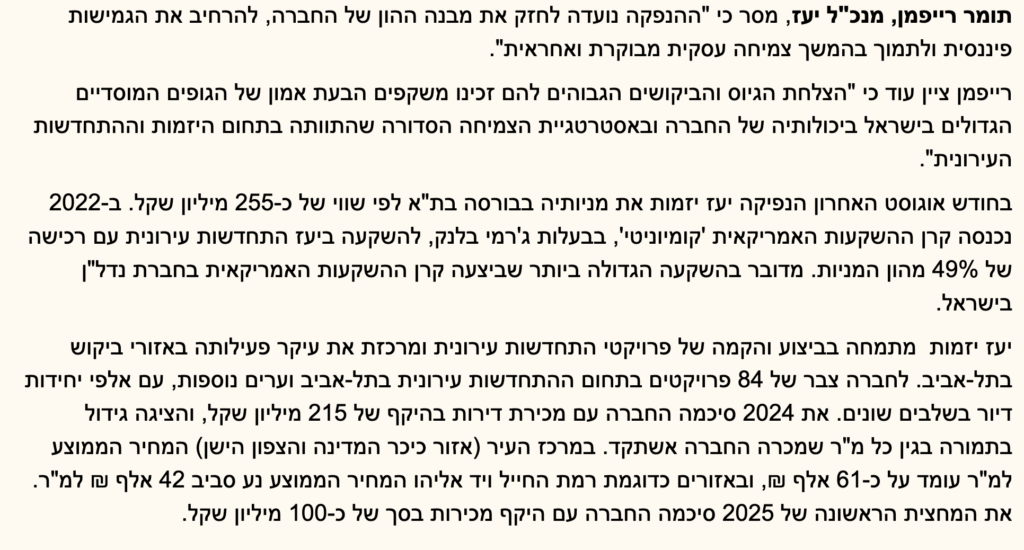 תומר רייפמן, מנכ"ל יעז, מסר כי "ההנפקה נועדה לחזק את מבנה ההון של החברה, להרחיב את הגמישות פיננסית ולתמוך בהמשך צמיחה עסקית מבוקרת ואחראית".

רייפמן ציין עוד כי "הצלחת הגיוס והביקושים הגבוהים להם זכינו משקפים הבעת אמון של הגופים המוסדיים הגדולים בישראל ביכולותיה של החברה ובאסטרטגיית הצמיחה הסדורה שהתוותה בתחום היזמות וההתחדשות העירונית".

בחודש אוגוסט האחרון הנפיקה יעז יזמות את מניותיה בבורסה בת"א לפי שווי של כ-255 מיליון שקל. ב-2022 נכנסה קרן ההשקעות האמריקאית 'קומיוניטי', בבעלות ג'רמי בלנק, להשקעה ביעז התחדשות עירונית עם רכישה של 49% מהון המניות. מדובר בהשקעה הגדולה ביותר שביצעה קרן ההשקעות האמריקאית בחברת נדל"ן בישראל.

יעז יזמות מתמחה בביצוע והקמה של פרויקטי התחדשות עירונית ומרכזת את עיקר פעילותה באזורי ביקוש בתל-אביב. לחברה צבר של 84 פרויקטים בתחום ההתחדשות עירונית בתל-אביב וערים נוספות, עם אלפי יחידות דיור בשלבים שונים. את 2024 סיכמה החברה עם מכירת דירות בהיקף של 215 מיליון שקל, והציגה גידול בתמורה בגין כל מ"ר שמכרה החברה אשתקד. במרכז העיר (אזור כיכר המדינה והצפון הישן) המחיר הממוצע למ"ר עומד על כ-61 אלף ₪, ובאזורים כדוגמת רמת החייל ויד אליהו המחיר הממוצע נע סביב 42 אלף ₪ למ"ר. את המחצית הראשונה של 2025 סיכמה החברה עם היקף מכירות בסך של כ-100 מיליון שקל.